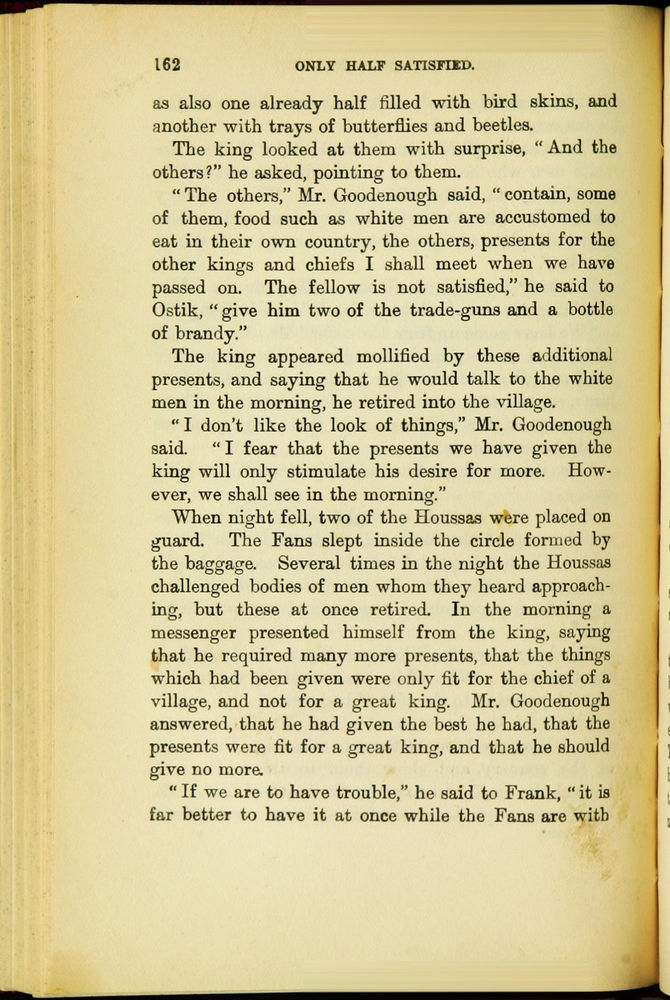 162 ONLY HALF SATISFIED.

as also one already half filled with bird skins, and another with trays of butterflies and beetles.

The king looked at them with surprise, "And the others?" he asked, pointing to them.

"The others," Mr. Goodenough said, "contain, some of them, food such as white men are accustomed to eat in their own country, the others, presents for the other kings and chiefs I shall meet when we have passed on. The fellow is not satisfied," he said to Ostik, "give him two of the trade-guns and a bottle of brandy."

The king appeared mollified by these additional presents, and saying that he would talk to the white men in the morning, he retired into the village.

"I don't like the look of things," Mr. Goodenough said. "I fear that the presents we have given the king will only stimulate his desire for more. However, we shall see in the morning."

When night fell, two of the Houssas were placed on guard. The Fans slept inside the circle formed by the baggage. Several times in the night the Houssas challenged bodies of men whom they heard approaching, but these at once retired. In the morning a messenger presented himself from the king, saying that he required many more presents, that the things which had been given were only fit for the chief of a village, and not for a great king. Mr. Goodenough answered, that he had given the best he had, that the presents were fit for a great king, and that he should give no more.

"If we are to have trouble," he said to Frank, "it is far better to have it at once while the Fans are with